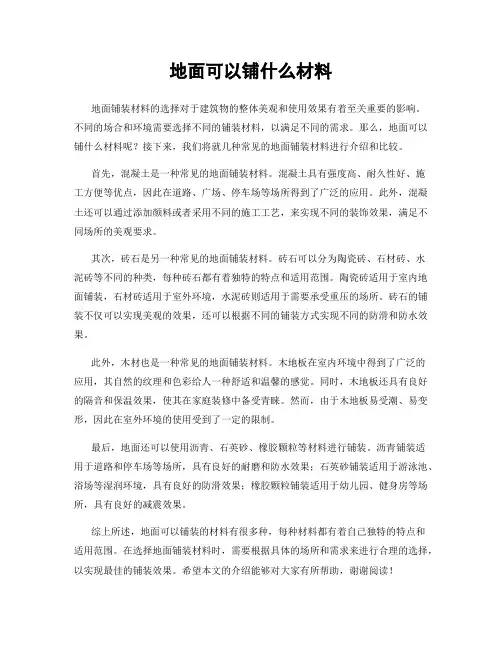 地面可以铺什么材料

地面铺装材料的选择对于建筑物的整体美观和使用效果有着至关重要的影响。不同的场合和环境需要选择不同的铺装材料，以满足不同的需求。那么，地面可以铺什么材料呢？接下来，我们将就几种常见的地面铺装材料进行介绍和比较。

首先，混凝土是一种常见的地面铺装材料。混凝土具有强度高、耐久性好、施工方便等优点，因此在道路、广场、停车场等场所得到了广泛的应用。此外，混凝土还可以通过添加颜料或者采用不同的施工工艺，来实现不同的装饰效果，满足不同场所的美观要求。

其次，砖石是另一种常见的地面铺装材料。砖石可以分为陶瓷砖、石材砖、水泥砖等不同的种类，每种砖石都有着独特的特点和适用范围。陶瓷砖适用于室内地面铺装，石材砖适用于室外环境，水泥砖则适用于需要承受重压的场所。砖石的铺装不仅可以实现美观的效果，还可以根据不同的铺装方式实现不同的防滑和防水效果。

此外，木材也是一种常见的地面铺装材料。木地板在室内环境中得到了广泛的应用，其自然的纹理和色彩给人一种舒适和温馨的感觉。同时，木地板还具有良好的隔音和保温效果，使其在家庭装修中备受青睐。然而，由于木地板易受潮、易变形，因此在室外环境的使用受到了一定的限制。

最后，地面还可以使用沥青、石英砂、橡胶颗粒等材料进行铺装。沥青铺装适用于道路和停车场等场所，具有良好的耐磨和防水效果；石英砂铺装适用于游泳池、浴场等湿润环境，具有良好的防滑效果；橡胶颗粒铺装适用于幼儿园、健身房等场所，具有良好的减震效果。

综上所述，地面可以铺装的材料有很多种，每种材料都有着自己独特的特点和适用范围。在选择地面铺装材料时，需要根据具体的场所和需求来进行合理的选择，以实现最佳的铺装效果。希望本文的介绍能够对大家有所帮助，谢谢阅读！